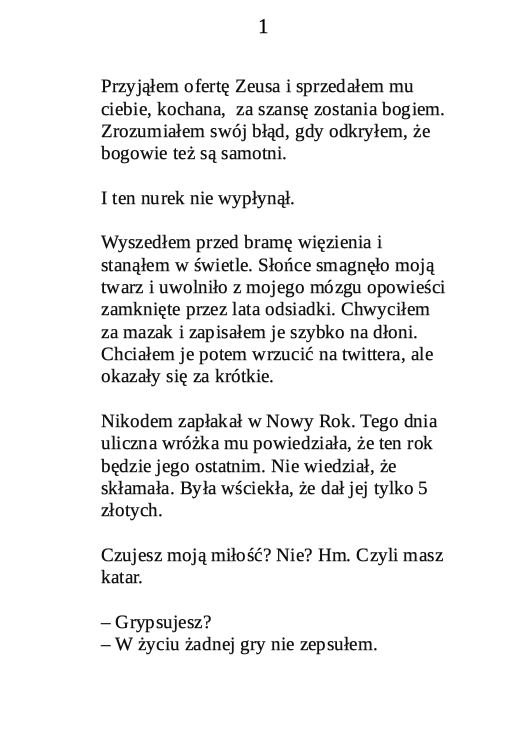 1

Przyjąłem ofertę Zeusa i sprzedałem mu ciebie, kochana, za szansę zostania bogiem. Zrozumiałem swój błąd, gdy odkryłem, że bogowie też są samotni.

I ten nurek nie wypłynął.

Wyszedłem przed bramę więzienia i stanąłem w świetle. Słońce smagnęło moją twarz i uwolniło z mojego mózgu opowieści zamknięte przez lata odsiadki. Chwyciłem za mazak i zapisałem je szybko na dłoni. Chciałem je potem wrzucić na twittera, ale okazały się za krótkie.

Nikodem zapłakał w Nowy Rok. Tego dnia uliczna wróżka mu powiedziała, że ten rok będzie jego ostatnim. Nie wiedział, że skłamała. Była wściekła, że dał jej tylko 5 złotych.

Czujesz moją miłość? Nie? Hm. Czyli masz katar.

– Grypsujesz?
– W życiu żadnej gry nie zepsułem.